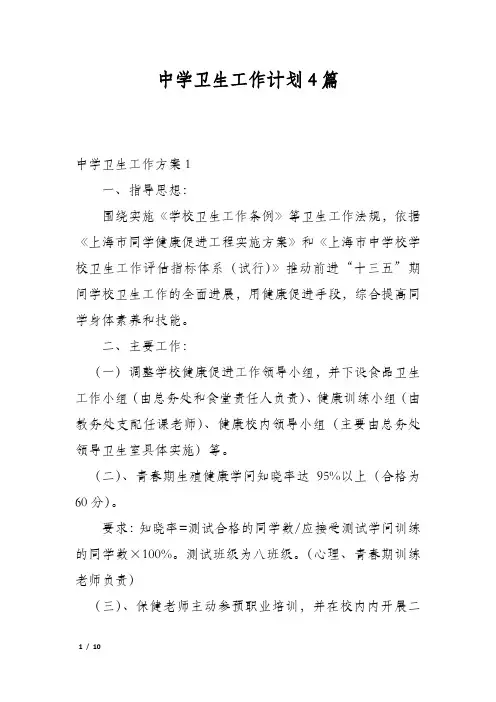 中学卫生工作计划4篇

中学卫生工作方案1

一、指导思想：

围绕实施《学校卫生工作条例》等卫生工作法规，依据《上海市同学健康促进工程实施方案》和《上海市中学校学校卫生工作评估指标体系（试行）》推动前进“十三五”期间学校卫生工作的全面进展，用健康促进手段，综合提高同学身体素养和技能。

二、主要工作：

（一）调整学校健康促进工作领导小组，并下设食品卫生工作小组（由总务处和食堂责任人负责）、健康训练小组（由教务处支配任课老师）、健康校内领导小组（主要由总务处领导卫生室具体实施）等。

（二）、青春期生殖健康学问知晓率达 95%以上（合格为60分）。

要求：知晓率=测试合格的同学数/应接受测试学问训练的同学数×100%。测试班级为八班级。（心理、青春期训练老师负责）

（三）、保健老师主动参预职业培训，并在校内内开展二

1 / 10